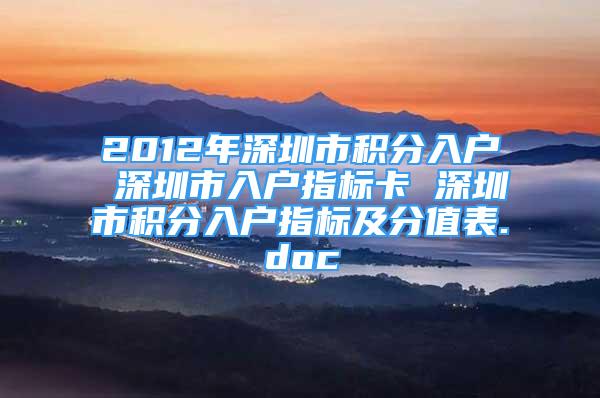 2012年深圳市积分入户 深圳市入户指标卡 深圳市积分入户指标及分值表.doc